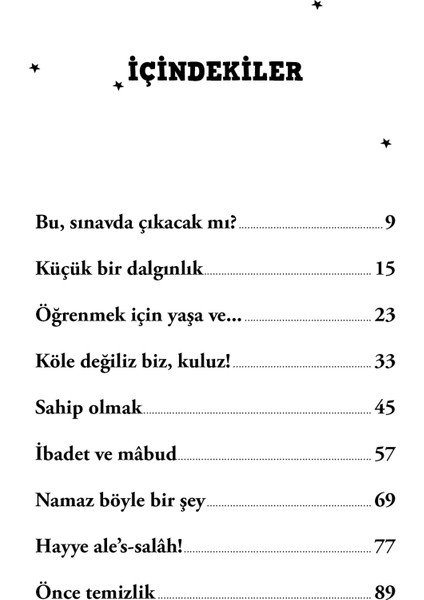 İÇİNDEKİLER

Bu, sınavda çıkacak mı? 9

Küçük bir dalgınlık 15

Öğrenmek için yaşa ve... 23

Köle değiliz biz, kuluz! 33

Sahip olmak 45

İbadet ve mâbud 57

Namaz böyle bir şey 69

Hayye ale's-salâh! 77

Önce temizlik 89